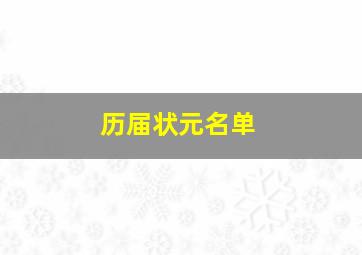 历届状元名单